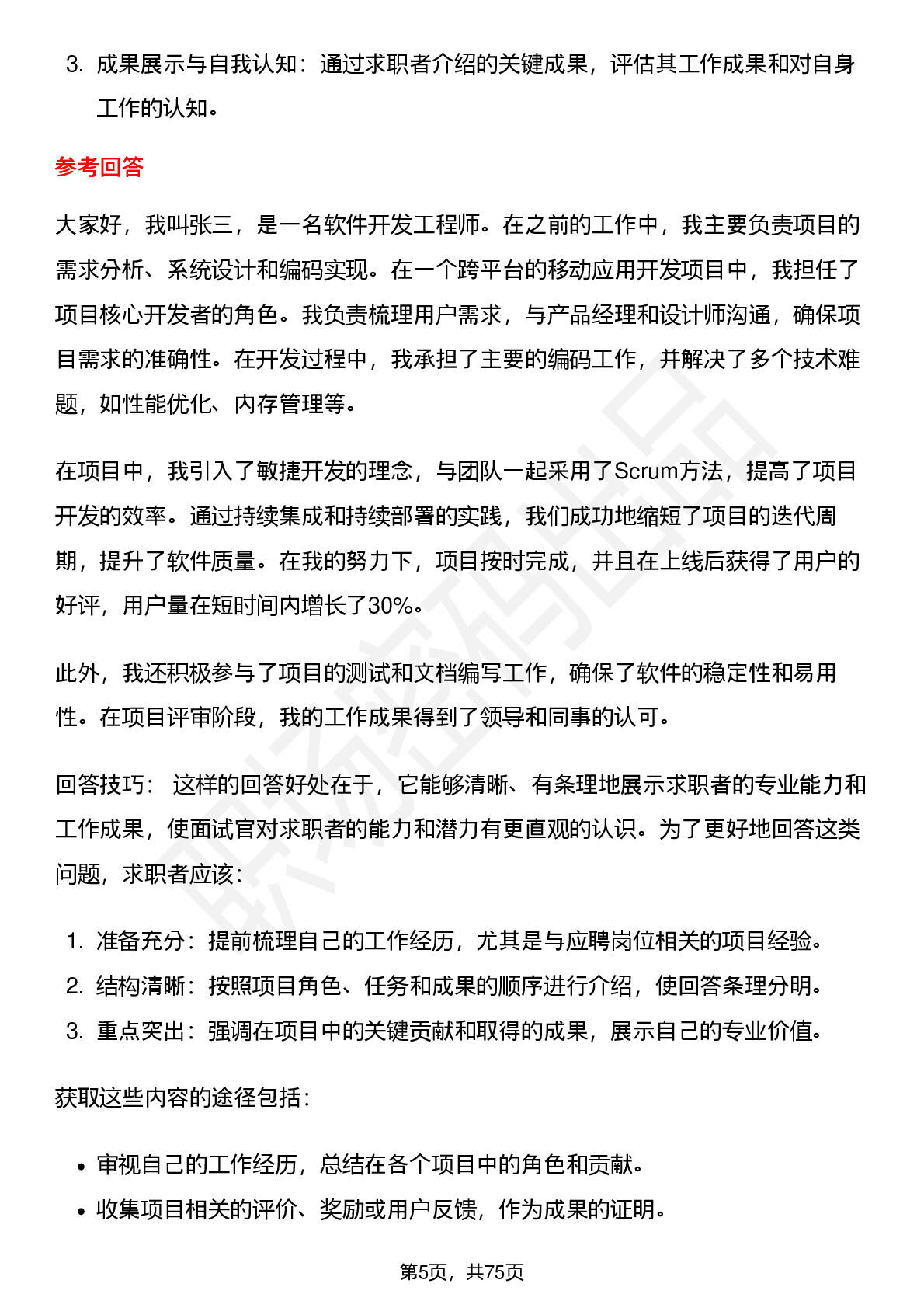 3. 成果展示与自我认知：通过求职者介绍的关键成果，评估其工作成果和对自身工作的认知。

参考回答

大家好，我叫张三，是一名软件开发工程师。在之前的工作中，我主要负责项目的需求分析、系统设计和编码实现。在一个跨平台的移动应用开发项目中，我担任了项目核心开发者的角色。我负责梳理用户需求，与产品经理和设计师沟通，确保项目需求的准确性。在开发过程中，我承担了主要的编码工作，并解决了多个技术难题，如性能优化、内存管理等。

在项目中，我引入了敏捷开发的理念，与团队一起采用了Scrum方法，提高了项目开发的效率。通过持续集成和持续部署的实践，我们成功地缩短了项目的迭代周期，提升了软件质量。在我的努力下，项目按时完成，并且在上线后获得了用户的好评，用户量在短时间内增长了30%。

此外，我还积极参与了项目的测试和文档编写工作，确保了软件的稳定性和易用性。在项目评审阶段，我的工作成果得到了领导和同事的认可。

回答技巧： 这样的回答好处在于，它能够清晰、有条理地展示求职者的专业能力和工作成果，使面试官对求职者的能力和潜力有更直观的认识。为了更好地回答这类问题，求职者应该：

1. 准备充分：提前梳理自己的工作经历，尤其是与应聘岗位相关的项目经验。
2. 结构清晰：按照项目角色、任务和成果的顺序进行介绍，使回答条理分明。
3. 重点突出：强调在项目中的关键贡献和取得的成果，展示自己的专业价值。

获取这些内容的途径包括：

• 审视自己的工作经历，总结在各个项目中的角色和贡献。
• 收集项目相关的评价、奖励或用户反馈，作为成果的证明。

第5页，共75页